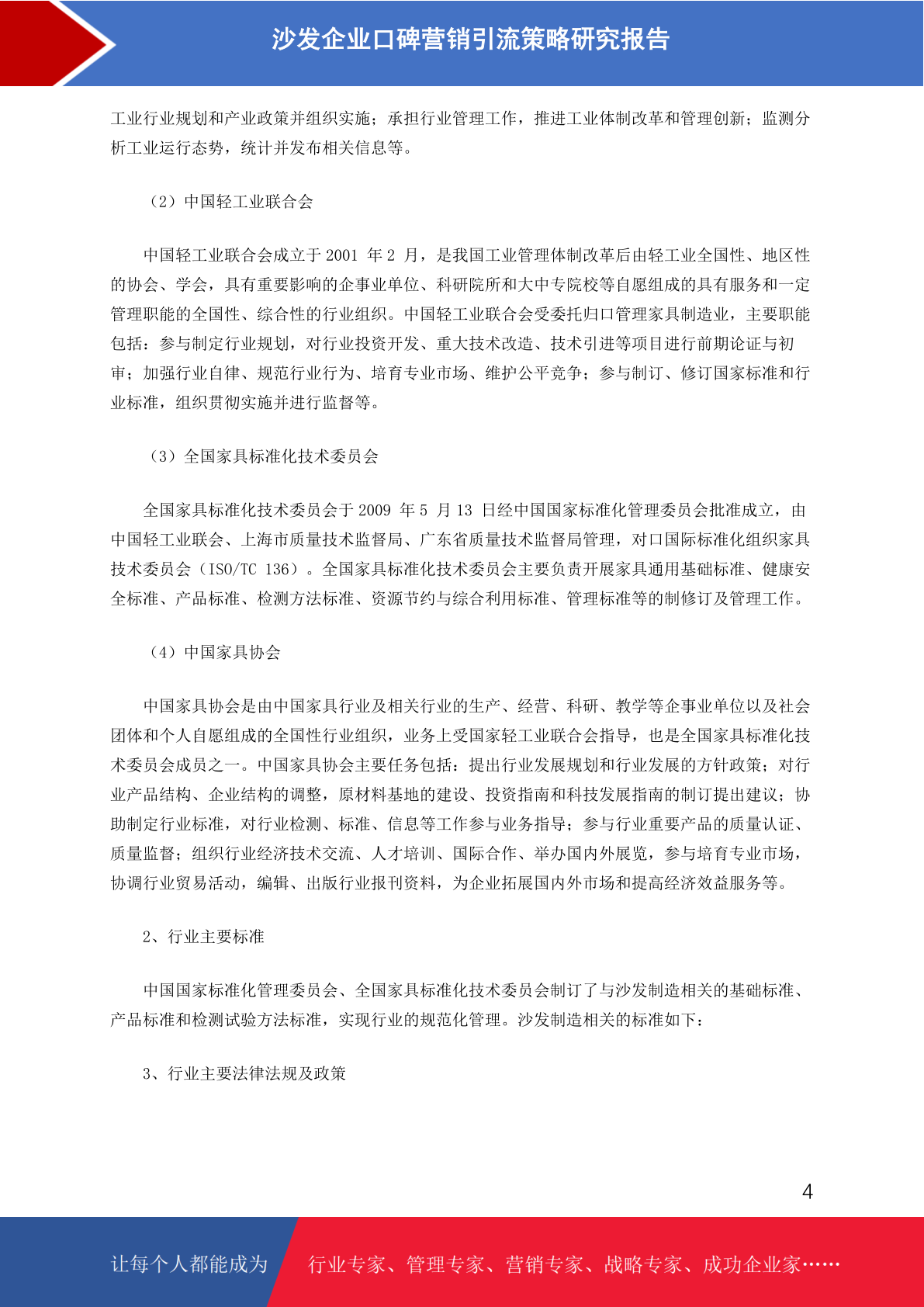 沙发企业口碑营销引流策略研究报告

工业行业规划和产业政策并组织实施；承担行业管理工作，推进工业体制改革和管理创新；监测分析工业运行态势，统计并发布相关信息等。

（2）中国轻工业联合会

中国轻工业联合会成立于 2001 年 2 月，是我国工业管理体制改革后由轻工业全国性、地区性的协会、学会，具有重要影响的企事业单位、科研院所和大中专院校等自愿组成的具有服务和一定管理职能的全国性、综合性的行业组织。中国轻工业联合会受委托归口管理家具制造业，主要职能包括：参与制定行业规划，对行业投资开发、重大技术改造、技术引进等项目进行前期论证与初审；加强行业自律、规范行业行为、培育专业市场、维护公平竞争；参与制订、修订国家标准和行业标准，组织贯彻实施并进行监督等。

（3）全国家具标准化技术委员会

全国家具标准化技术委员会于 2009 年 5 月 13 日经中国国家标准化管理委员会批准成立，由中国轻工业联会、上海市质量技术监督局、广东省质量技术监督局管理，对口国际标准化组织家具技术委员会（ISO/TC 136）。全国家具标准化技术委员会主要负责开展家具通用基础标准、健康安全标准、产品标准、检测方法标准、资源节约与综合利用标准、管理标准等的制修订及管理工作。

（4）中国家具协会

中国家具协会是由中国家具行业及相关行业的生产、经营、科研、教学等企事业单位以及社会团体和个人自愿组成的全国性行业组织，业务上受国家轻工业联合会指导，也是全国家具标准化技术委员会成员之一。中国家具协会主要任务包括：提出行业发展规划和行业发展的方针政策；对行业产品结构、企业结构的调整，原材料基地的建设、投资指南和科技发展指南的制订提出建议；协助制定行业标准，对行业检测、标准、信息等工作参与业务指导；参与行业重要产品的质量认证、质量监督；组织行业经济技术交流、人才培训、国际合作、举办国内外展览，参与培育专业市场，协调行业贸易活动，编辑、出版行业报刊资料，为企业拓展国内外市场和提高经济效益服务等。

2、行业主要标准

中国国家标准化管理委员会、全国家具标准化技术委员会制订了与沙发制造相关的基础标准、产品标准和检测试验方法标准，实现行业的规范化管理。沙发制造相关的标准如下：

3、行业主要法律法规及政策

4

让每个人都能成为 行业专家、管理专家、营销专家、战略专家、成功企业家……